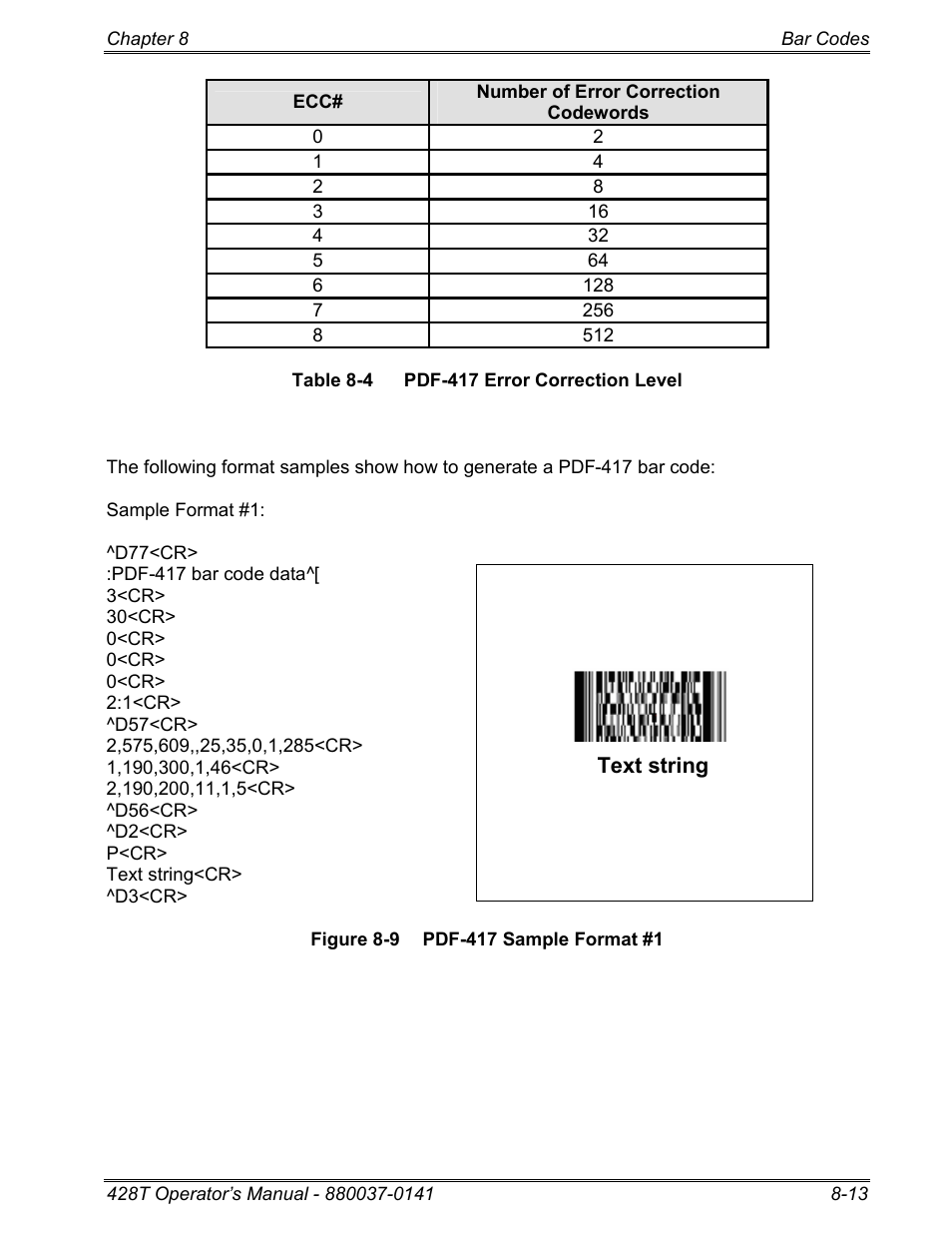 Chapter 8

Bar Codes

| ECC# | Number of Error Correction Codewords |
|---|---|
| 0 | 2 |
| 1 | 4 |
| 2 | 8 |
| 3 | 16 |
| 4 | 32 |
| 5 | 64 |
| 6 | 128 |
| 7 | 256 |
| 8 | 512 |

Table 8-4 PDF-417 Error Correction Level

The following format samples show how to generate a PDF-417 bar code:

Sample Format #1:

^D77<CR>
:PDF-417 bar code data^[
3<CR>
30<CR>
0<CR>
0<CR>
0<CR>
2:1<CR>
^D57<CR>
2,575,609,,25,35,0,1,285<CR>
1,190,300,1,46<CR>
2,190,200,11,1,5<CR>
^D56<CR>
^D2<CR>
P<CR>
Text string<CR>
^D3<CR>

Text string

Figure 8-9 PDF-417 Sample Format #1

428T Operator's Manual - 880037-0141

8-13